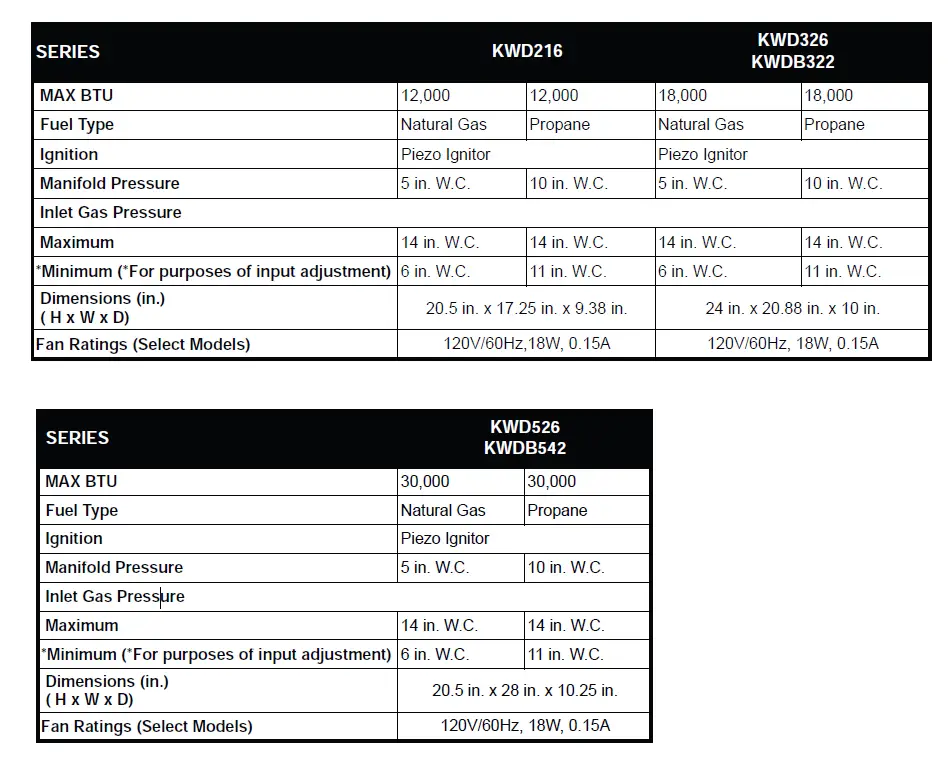 | SERIES | KWD216 | | KWD326 KWDB322 | |
|---|---|---|---|---|
| MAX BTU | 12,000 | 12,000 | 18,000 | 18,000 |
| Fuel Type | Natural Gas | Propane | Natural Gas | Propane |
| Ignition | Piezo Ignitor | | Piezo Ignitor | |
| Manifold Pressure | 5 in. W.C. | 10 in. W.C. | 5 in. W.C. | 10 in. W.C. |
| Inlet Gas Pressure | | | | |
| Maximum | 14 in. W.C. | 14 in. W.C. | 14 in. W.C. | 14 in. W.C. |
| *Minimum (*For purposes of input adjustment) | 6 in. W.C. | 11 in. W.C. | 6 in. W.C. | 11 in. W.C. |
| Dimensions (in.) ( H x W x D) | 20.5 in. x 17.25 in. x 9.38 in. | | 24 in. x 20.88 in. x 10 in. | |
| Fan Ratings (Select Models) | 120V/60Hz,18W, 0.15A | | 120V/60Hz, 18W, 0.15A | |

| SERIES | KWD526 KWDB542 | |
|---|---|---|
| MAX BTU | 30,000 | 30,000 |
| Fuel Type | Natural Gas | Propane |
| Ignition | Piezo Ignitor | |
| Manifold Pressure | 5 in. W.C. | 10 in. W.C. |
| Inlet Gas Pressure | | |
| Maximum | 14 in. W.C. | 14 in. W.C. |
| *Minimum (*For purposes of input adjustment) | 6 in. W.C. | 11 in. W.C. |
| Dimensions (in.) ( H x W x D) | 20.5 in. x 28 in. x 10.25 in. | |
| Fan Ratings (Select Models) | 120V/60Hz, 18W, 0.15A | |